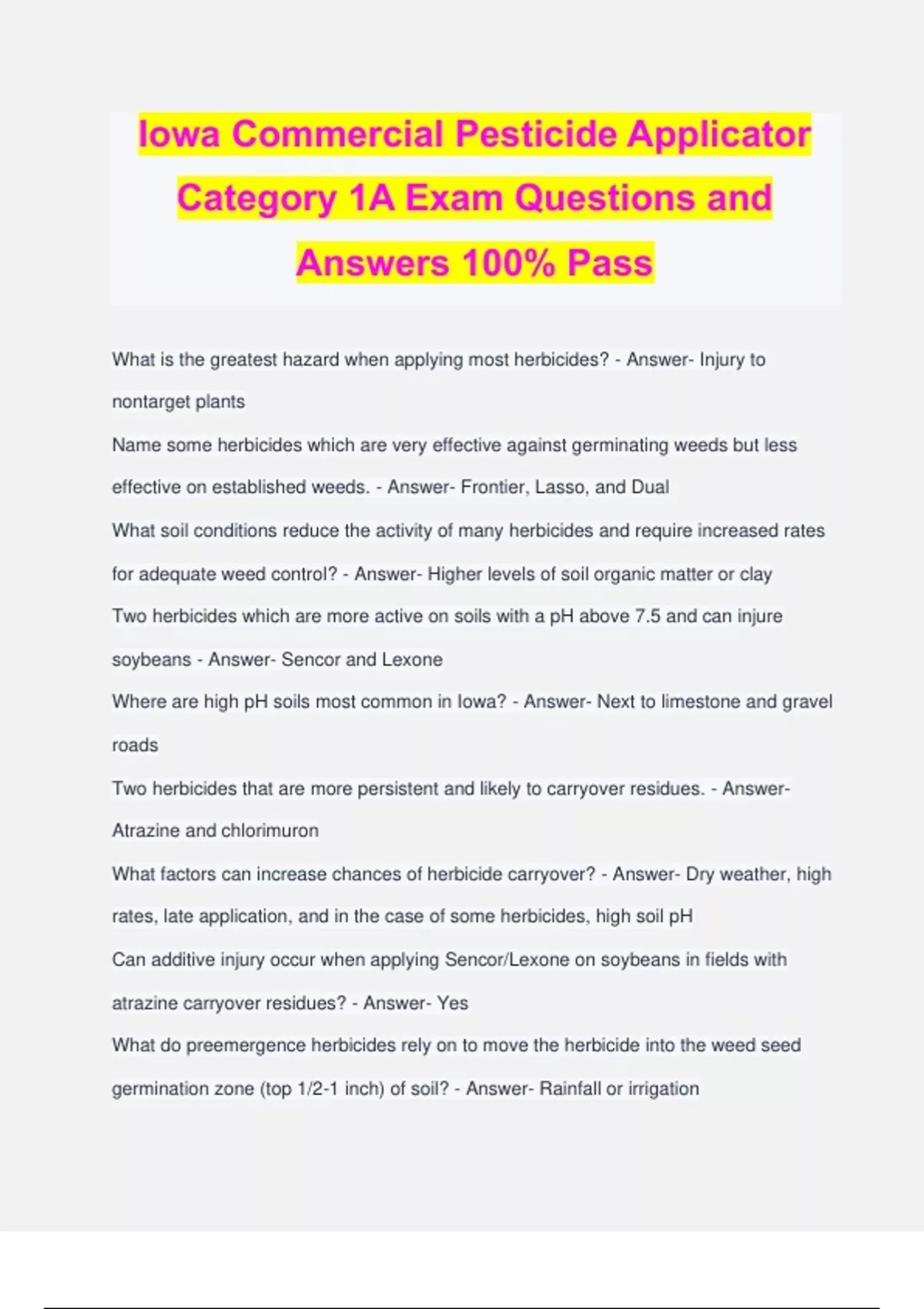 Iowa Commercial Pesticide Applicator Category 1A Exam Questions and Answers 100% Pass

What is the greatest hazard when applying most herbicides? - Answer- Injury to nontarget plants

Name some herbicides which are very effective against germinating weeds but less effective on established weeds. - Answer- Frontier, Lasso, and Dual

What soil conditions reduce the activity of many herbicides and require increased rates for adequate weed control? - Answer- Higher levels of soil organic matter or clay

Two herbicides which are more active on soils with a pH above 7.5 and can injure soybeans - Answer- Sencor and Lexone

Where are high pH soils most common in Iowa? - Answer- Next to limestone and gravel roads

Two herbicides that are more persistent and likely to carryover residues. - Answer- Atrazine and chlorimuron

What factors can increase chances of herbicide carryover? - Answer- Dry weather, high rates, late application, and in the case of some herbicides, high soil pH

Can additive injury occur when applying Sencor/Lexone on soybeans in fields with atrazine carryover residues? - Answer- Yes

What do preemergence herbicides rely on to move the herbicide into the weed seed germination zone (top 1/2-1 inch) of soil? - Answer- Rainfall or irrigation